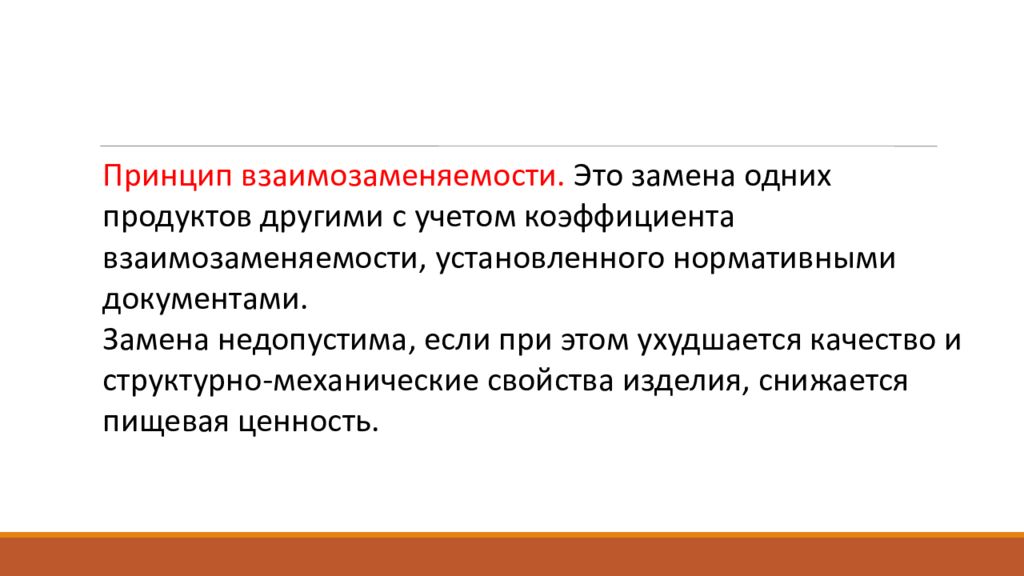 Принцип взаимозаменяемости. Это замена одних продуктов другими с учетом коэффициента взаимозаменяемости, установленного нормативными документами.
Замена недопустима, если при этом ухудшается качество и структурно-механические свойства изделия, снижается пищевая ценность.